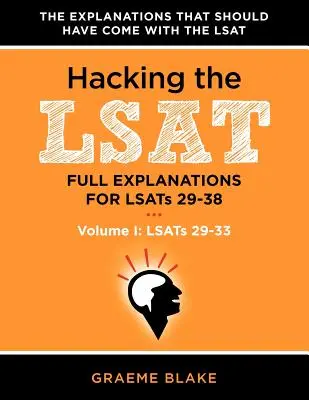 THE EXPLANATIONS THAT SHOULD HAVE COME WITH THE LSAT

Hacking the

LSAT

FULL EXPLANATIONS FOR LSATs 29-38

...

Volume I: LSATs 29-33

GRAEME BLAKE